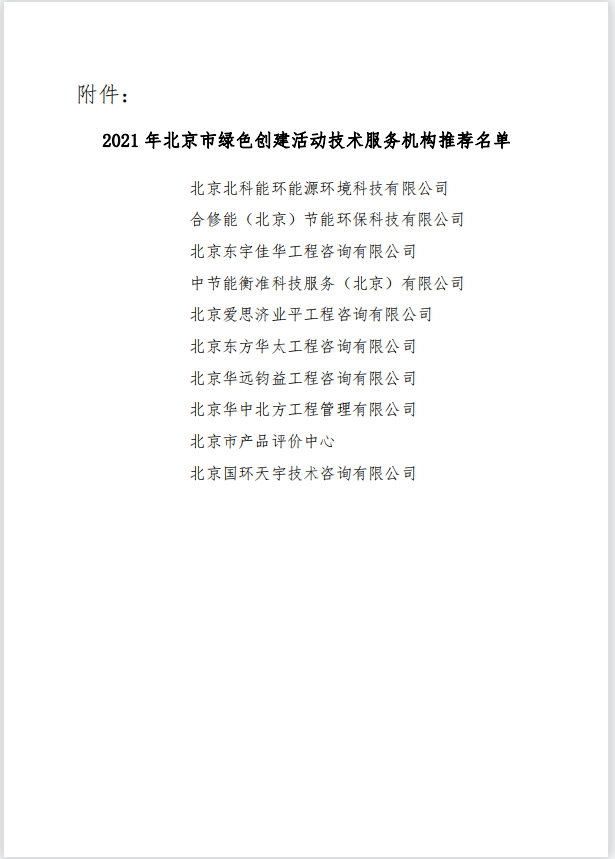 附件：

2021 年北京市绿色创建活动技术服务机构推荐名单

北京北科能环能源环境科技有限公司
合修能（北京）节能环保科技有限公司
北京东宇佳华工程咨询有限公司
中节能衡准科技服务（北京）有限公司
北京爱思济业平工程咨询有限公司
北京东方华太工程咨询有限公司
北京华远钧益工程咨询有限公司
北京华中北方工程管理有限公司
北京市产品评价中心
北京国环天宇技术咨询有限公司